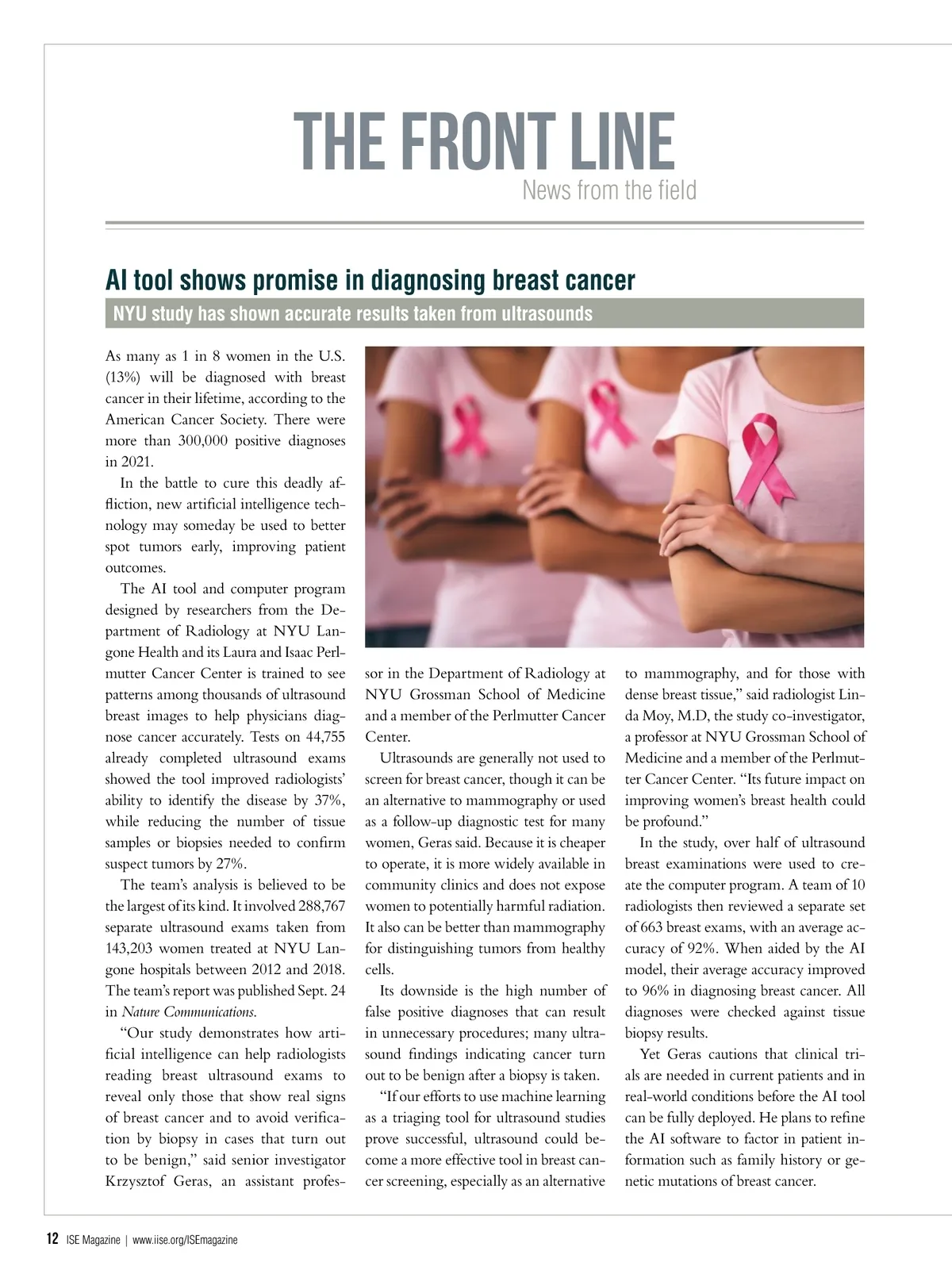 THE FRONT LINE
News from the field

AI tool shows promise in diagnosing breast cancer

NYU study has shown accurate results taken from ultrasounds

As many as 1 in 8 women in the U.S. (13%) will be diagnosed with breast cancer in their lifetime, according to the American Cancer Society. There were more than 300,000 positive diagnoses in 2021.

In the battle to cure this deadly affliction, new artificial intelligence technology may someday be used to better spot tumors early, improving patient outcomes.

The AI tool and computer program designed by researchers from the Department of Radiology at NYU Langone Health and its Laura and Isaac Perlmutter Cancer Center is trained to see patterns among thousands of ultrasound breast images to help physicians diagnose cancer accurately. Tests on 44,755 already completed ultrasound exams showed the tool improved radiologists' ability to identify the disease by 37%, while reducing the number of tissue samples or biopsies needed to confirm suspect tumors by 27%.

The team's analysis is believed to be the largest of its kind. It involved 288,767 separate ultrasound exams taken from 143,203 women treated at NYU Langone hospitals between 2012 and 2018. The team's report was published Sept. 24 in Nature Communications.

"Our study demonstrates how artificial intelligence can help radiologists reading breast ultrasound exams to reveal only those that show real signs of breast cancer and to avoid verification by biopsy in cases that turn out to be benign," said senior investigator Krzysztof Geras, an assistant professor in the Department of Radiology at NYU Grossman School of Medicine and a member of the Perlmutter Cancer Center.

Ultrasounds are generally not used to screen for breast cancer, though it can be an alternative to mammography or used as a follow-up diagnostic test for many women, Geras said. Because it is cheaper to operate, it is more widely available in community clinics and does not expose women to potentially harmful radiation. It also can be better than mammography for distinguishing tumors from healthy cells.

Its downside is the high number of false positive diagnoses that can result in unnecessary procedures; many ultrasound findings indicating cancer turn out to be benign after a biopsy is taken.

"If our efforts to use machine learning as a triaging tool for ultrasound studies prove successful, ultrasound could become a more effective tool in breast cancer screening, especially as an alternative to mammography, and for those with dense breast tissue," said radiologist Linda Moy, M.D, the study co-investigator, a professor at NYU Grossman School of Medicine and a member of the Perlmutter Cancer Center. "Its future impact on improving women's breast health could be profound."

In the study, over half of ultrasound breast examinations were used to create the computer program. A team of 10 radiologists then reviewed a separate set of 663 breast exams, with an average accuracy of 92%. When aided by the AI model, their average accuracy improved to 96% in diagnosing breast cancer. All diagnoses were checked against tissue biopsy results.

Yet Geras cautions that clinical trials are needed in current patients and in real-world conditions before the AI tool can be fully deployed. He plans to refine the AI software to factor in patient information such as family history or genetic mutations of breast cancer.

12 ISE Magazine | www.iise.org/ISEmagazine